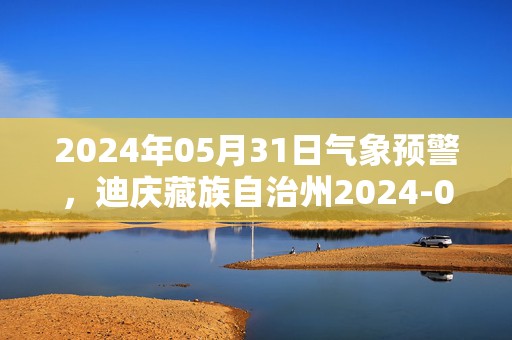 2024年05月31日气象预警，迪庆藏族自治州2024-0